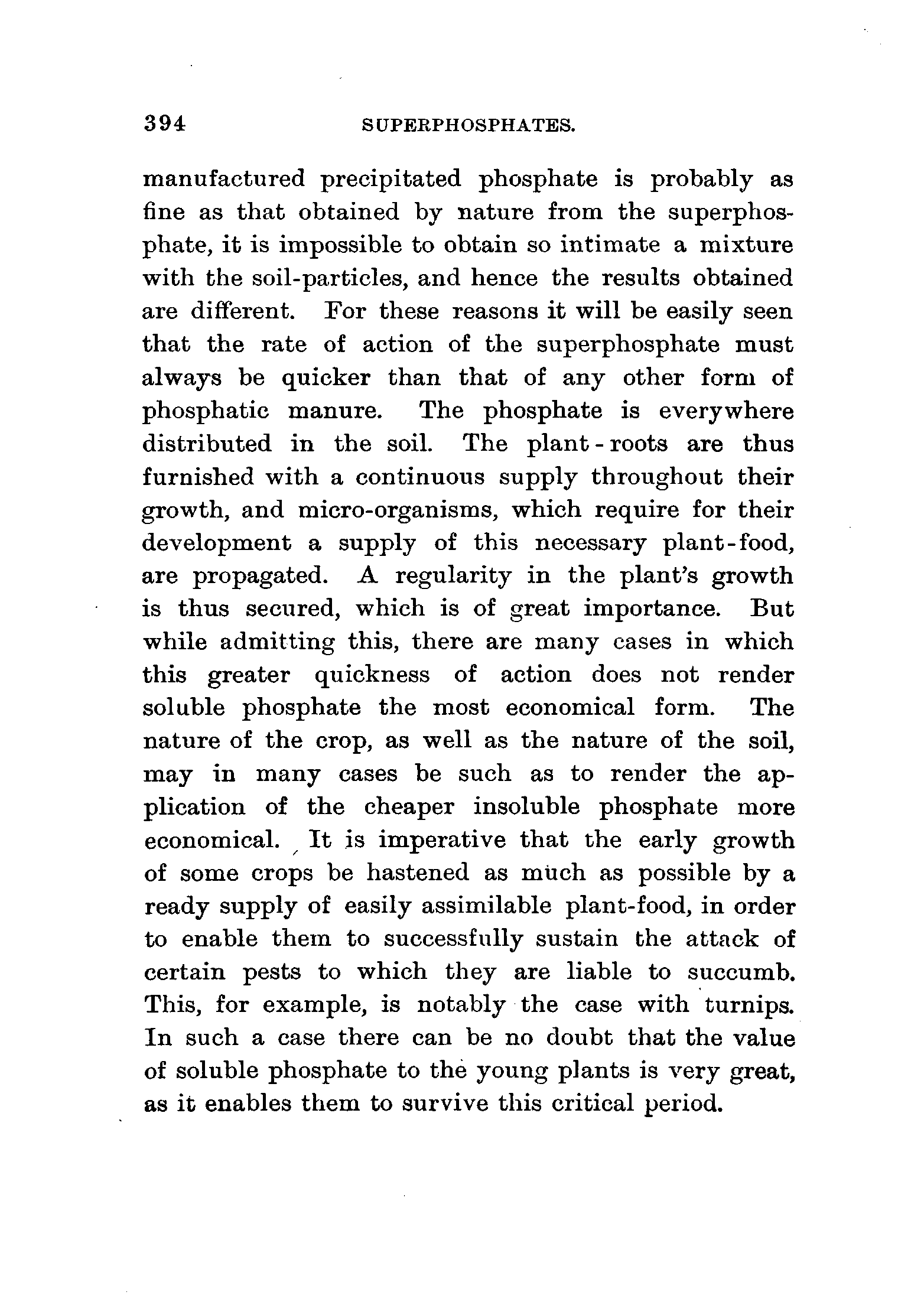 394 SUPERPHOSPHATES.

manufactured precipitated phosphate is probably as fine as that obtained by nature from the superphosphate, it is impossible to obtain so intimate a mixture with the soil-particles, and hence the results obtained are different. For these reasons it will be easily seen that the rate of action of the superphosphate must always be quicker than that of any other form of phosphatic manure. The phosphate is everywhere distributed in the soil. The plant-roots are thus furnished with a continuous supply throughout their growth, and micro-organisms, which require for their development a supply of this necessary plant-food, are propagated. A regularity in the plant's growth is thus secured, which is of great importance. But while admitting this, there are many cases in which this greater quickness of action does not render soluble phosphate the most economical form. The nature of the crop, as well as the nature of the soil, may in many cases be such as to render the application of the cheaper insoluble phosphate more economical. It is imperative that the early growth of some crops be hastened as much as possible by a ready supply of easily assimilable plant-food, in order to enable them to successfully sustain the attack of certain pests to which they are liable to succumb. This, for example, is notably the case with turnips. In such a case there can be no doubt that the value of soluble phosphate to the young plants is very great, as it enables them to survive this critical period.